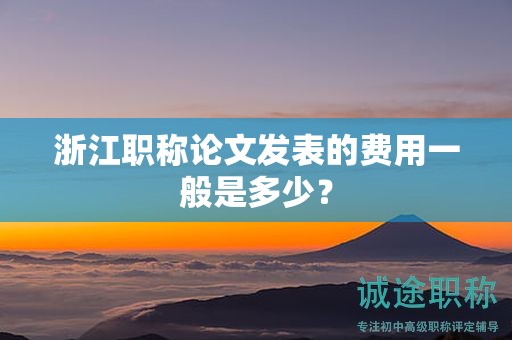 浙江职称论文发表的费用一般是多少？

诚途职称

专注初中高级职称评定辅导